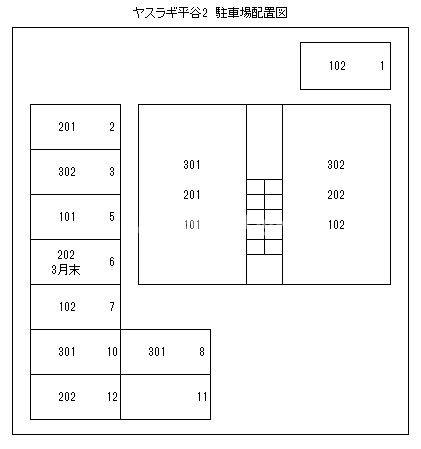 ヤスラギ平谷2 駐車場配置図

102 1

201 2

302 3

101 5

202
3月末 6

102 7

301 10

301 8

202 12

11

301
201
101

302
202
102